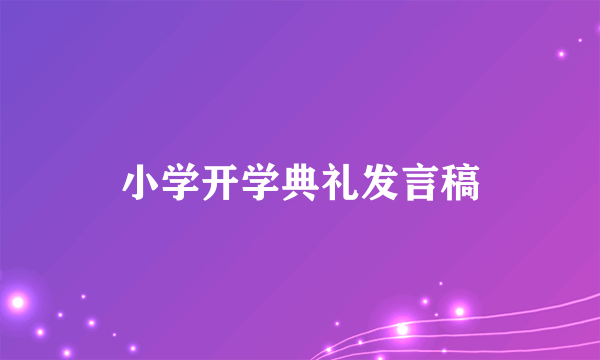 小学开学典礼发言稿